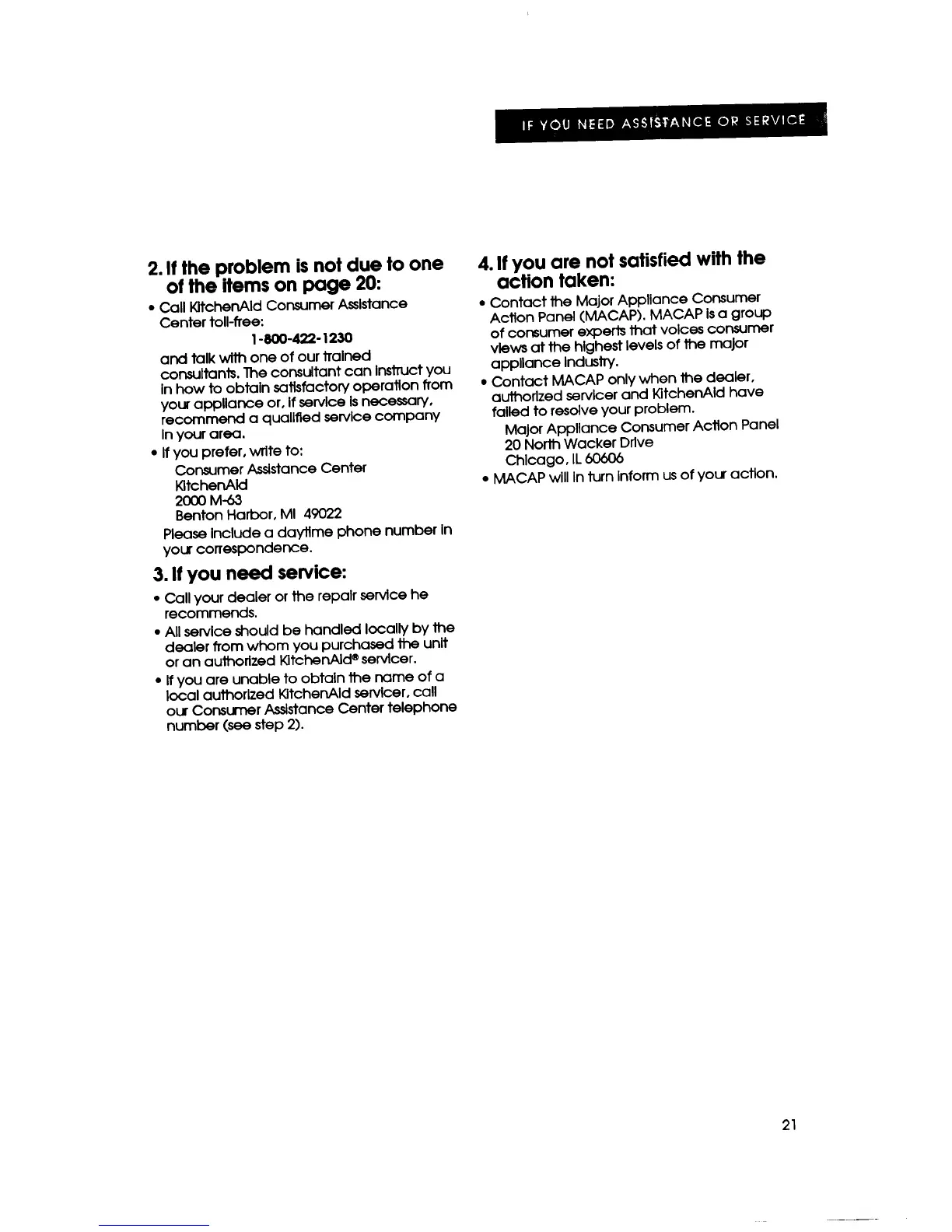 IF YOU NEED ASSISTANCE OR SERVICE

2. If the problem is not due to one of the items on page 20:

• Call KitchenAid Consumer Assistance Center toll-free:

1-800-422-1230

and talk with one of our trained consultants. The consultant can instruct you in how to obtain satisfactory operation from your appliance or, if service is necessary, recommend a qualified service company in your area.

• If you prefer, write to:

Consumer Assistance Center
KitchenAid
2000 M-63
Benton Harbor, MI 49022

Please include a daytime phone number in your correspondence.

3. If you need service:

• Call your dealer or the repair service he recommends.

• All service should be handled locally by the dealer from whom you purchased the unit or an authorized KitchenAid® servicer.

• If you are unable to obtain the name of a local authorized KitchenAid servicer, call our Consumer Assistance Center telephone number (see step 2).

4. If you are not satisfied with the action taken:

• Contact the Major Appliance Consumer Action Panel (MACAP). MACAP is a group of consumer experts that voices consumer views at the highest levels of the major appliance industry.

• Contact MACAP only when the dealer, authorized servicer and KitchenAid have failed to resolve your problem.

Major Appliance Consumer Action Panel
20 North Wacker Drive
Chicago, IL 60606

• MACAP will in turn inform us of your action.

21